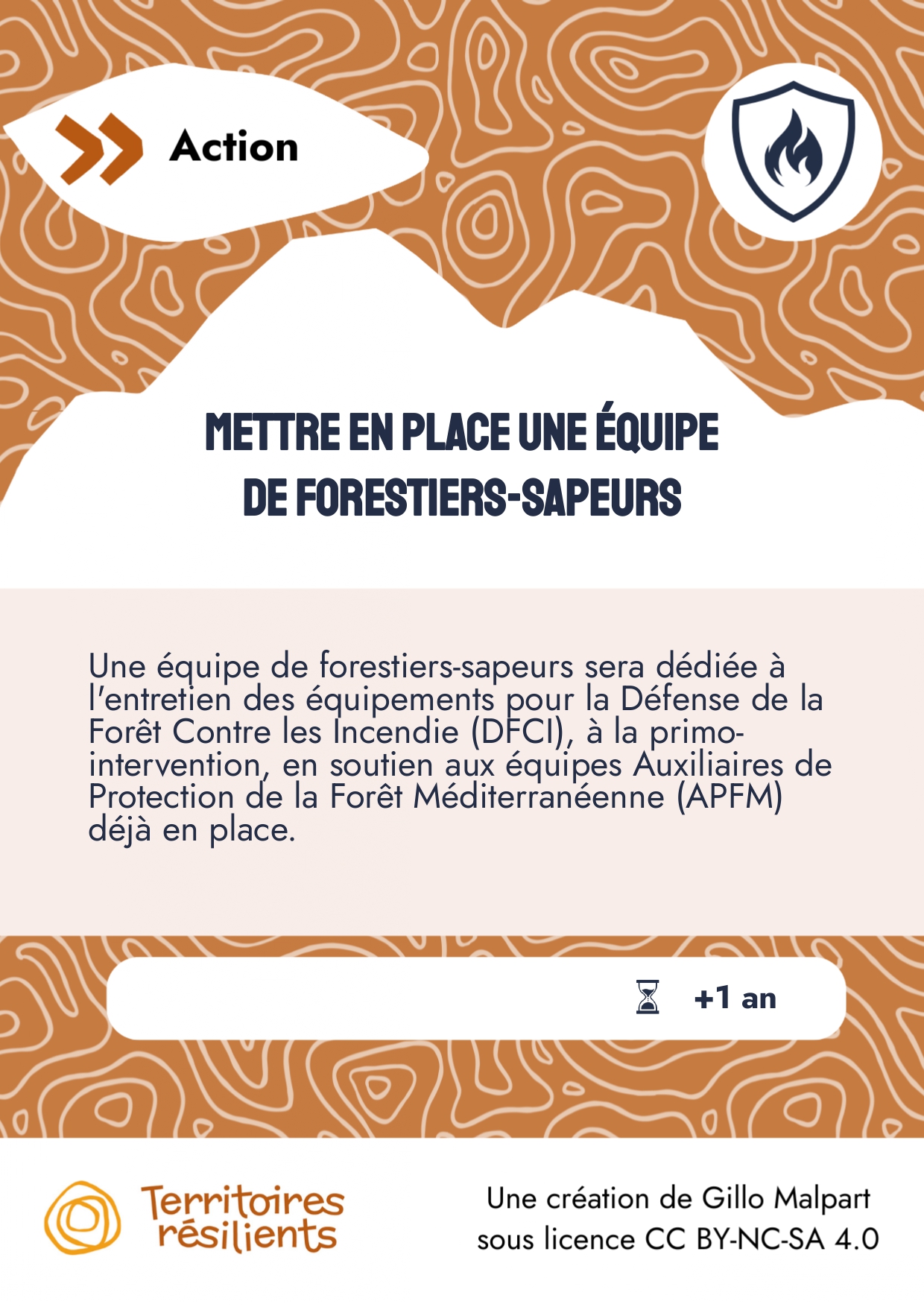 Action

METTRE EN PLACE UNE ÉQUIPE DE FORESTIERS-SAPEURS

Une équipe de forestiers-sapeurs sera dédiée à l'entretien des équipements pour la Défense de la Forêt Contre les Incendie (DFCI), à la primo-intervention, en soutien aux équipes Auxiliaires de Protection de la Forêt Méditerranéenne (APFM) déjà en place.

+1 an

Territoires résilients

Une création de Gillo Malpart
sous licence CC BY-NC-SA 4.0